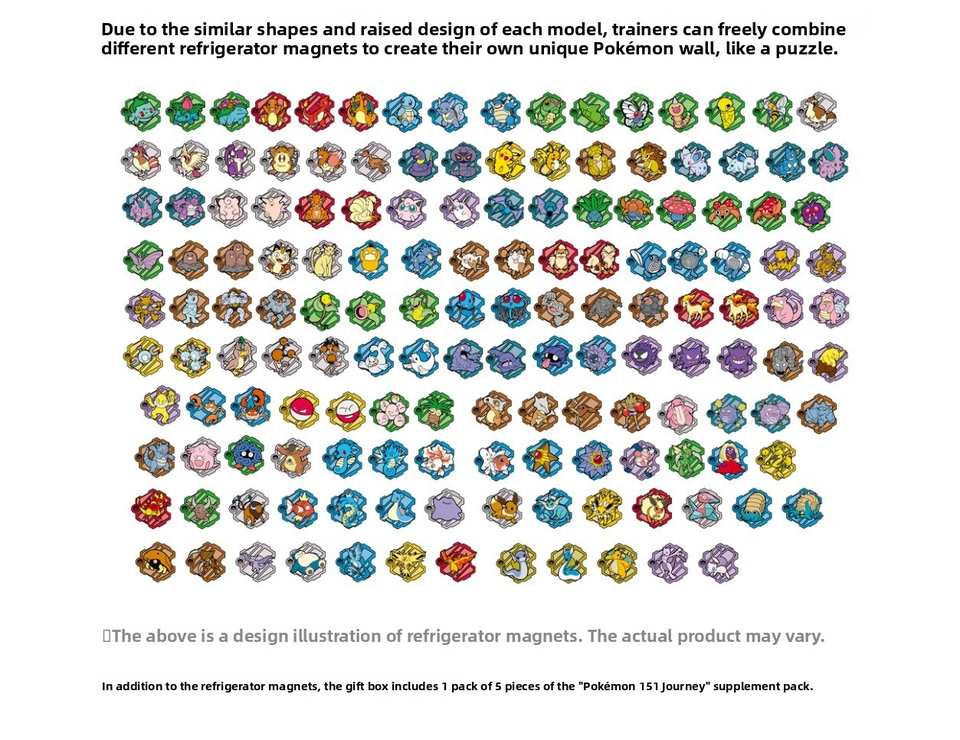 Due to the similar shapes and raised design of each model, trainers can freely combine different refrigerator magnets to create their own unique Pokémon wall, like a puzzle.

The above is a design illustration of refrigerator magnets. The actual product may vary.

In addition to the refrigerator magnets, the gift box includes 1 pack of 5 pieces of the "Pokémon 151 Journey" supplement pack.